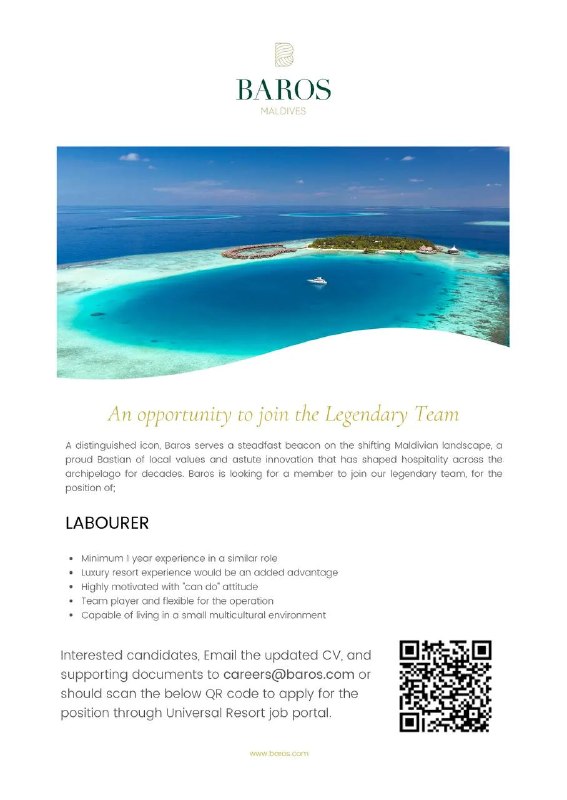 BAROS
MALDIVES

An opportunity to join the Legendary Team

A distinguished icon, Baros serves a steadfast beacon on the shifting Maldivian landscape, a proud Bastian of local values and astute innovation that has shaped hospitality across the archipelago for decades. Baros is looking for a member to join our legendary team, for the position of;

LABOURER

- Minimum 1 year experience in a similar role
- Luxury resort experience would be an added advantage
- Highly motivated with "can do" attitude
- Team player and flexible for the operation
- Capable of living in a small multicultural environment

Interested candidates, Email the updated CV, and supporting documents to careers@baros.com or should scan the below QR code to apply for the position through Universal Resort job portal.

www.baros.com